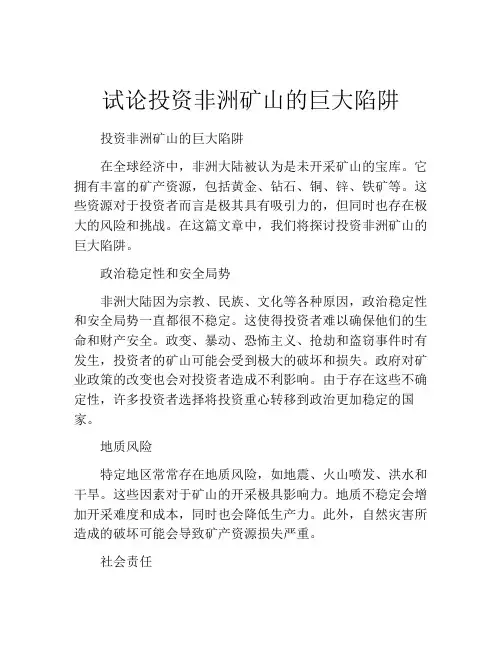 试论投资非洲矿山的巨大陷阱

投资非洲矿山的巨大陷阱

在全球经济中，非洲大陆被认为是未开采矿山的宝库。它拥有丰富的矿产资源，包括黄金、钻石、铜、锌、铁矿等。这些资源对于投资者而言是极其具有吸引力的，但同时也存在极大的风险和挑战。在这篇文章中，我们将探讨投资非洲矿山的巨大陷阱。

政治稳定性和安全局势

非洲大陆因为宗教、民族、文化等各种原因，政治稳定性和安全局势一直都很不稳定。这使得投资者难以确保他们的生命和财产安全。政变、暴动、恐怖主义、抢劫和盗窃事件时有发生，投资者的矿山可能会受到极大的破坏和损失。政府对矿业政策的改变也会对投资者造成不利影响。由于存在这些不确定性，许多投资者选择将投资重心转移到政治更加稳定的国家。

地质风险

特定地区常常存在地质风险，如地震、火山喷发、洪水和干旱。这些因素对于矿山的开采极具影响力。地质不稳定会增加开采难度和成本，同时也会降低生产力。此外，自然灾害所造成的破坏可能会导致矿产资源损失严重。

社会责任